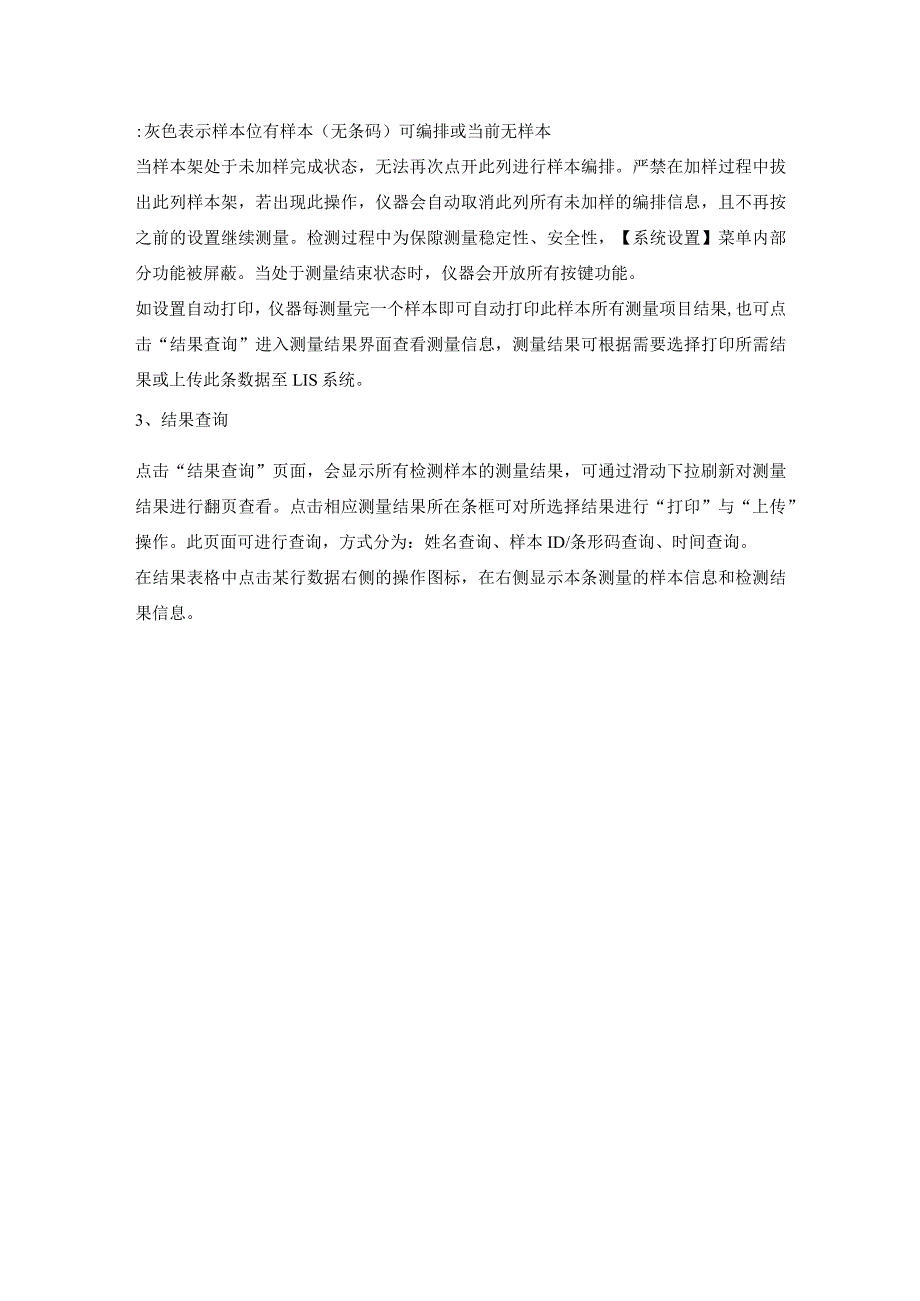 :灰色表示样本位有样本（无条码）可编排或当前无样本
当样本架处于未加样完成状态，无法再次点开此列进行样本编排。严禁在加样过程中拔出此列样本架，若出现此操作，仪器会自动取消此列所有未加样的编排信息，且不再按之前的设置继续测量。检测过程中为保障测量稳定性、安全性，【系统设置】菜单内部分功能被屏蔽。当处于测量结束状态时，仪器会开放所有按键功能。
如设置自动打印，仪器每测量完一个样本即可自动打印此样本所有测量项目结果，也可点击“结果查询”进入测量结果界面查看测量信息，测量结果可根据需要选择打印所需结果或上传此条数据至LIS系统。

3、结果查询

点击“结果查询”页面，会显示所有检测样本的测量结果，可通过滑动下拉刷新对测量结果进行翻页查看。点击相应测量结果所在条框可对所选择结果进行“打印”与“上传”操作。此页面可进行查询，方式分为：姓名查询、样本ID/条形码查询、时间查询。
在结果表格中点击某行数据右侧的操作图标，在右侧显示本条测量的样本信息和检测结果信息。